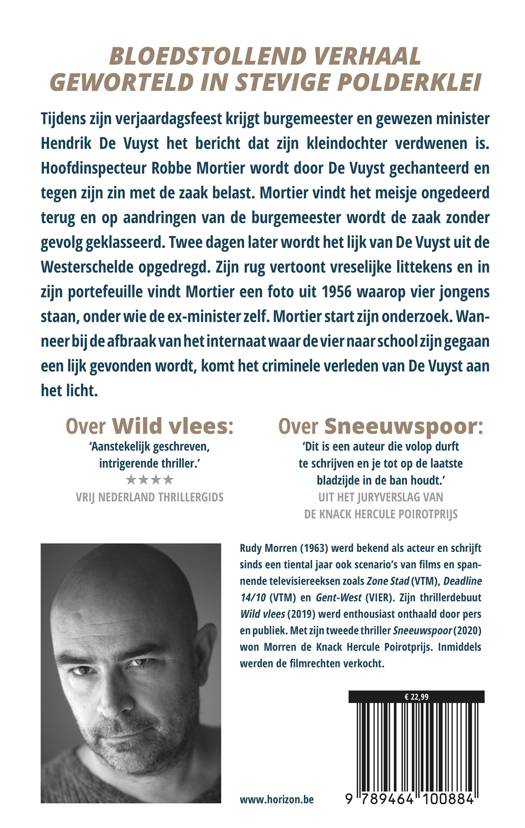 BLOEDSTOLLEND VERHAAL GEWORTELD IN STEVIGE POLDERKLEI

Tijdens zijn verjaardagsfeest krijgt burgemeester en gewezen minister Hendrik De Vuyst het bericht dat zijn kleindochter verdwenen is. Hoofdinspecteur Robbe Mortier wordt door De Vuyst gechanteerd en tegen zijn zin met de zaak belast. Mortier vindt het meisje ongedeerd terug en op aandringen van de burgemeester wordt de zaak zonder gevolg geklasseerd. Twee dagen later wordt het lijk van De Vuyst uit de Westerschelde opgedregd. Zijn rug vertoont vreselijke littekens en in zijn portefeuille vindt Mortier een foto uit 1956 waarop vier jongens staan, onder wie de ex-minister zelf. Mortier start zijn onderzoek. Wanneer bij de afbraak van het internaat waar de vier naar school zijn gegaan een lijk gevonden wordt, komt het criminele verleden van De Vuyst aan het licht.

Over Wild vlees:
'Aanstekelijk geschreven, intrigerende thriller.'
★★★★
VRIJ NEDERLAND THRILLERGIDS

Over Sneeuwspoor:
'Dit is een auteur die volop durft te schrijven en je tot op de laatste bladzijde in de ban houdt.'
UIT HET JURYVERSLAG VAN DE KNACK HERCULE POIROTPRIJS

Rudy Morren (1963) werd bekend als acteur en schrijft sinds een tiental jaar ook scenario's van films en spannende televisiereeksen zoals Zone Stad (VTM), Deadline 14/10 (VTM) en Gent-West (VIER). Zijn thrillerdebuut Wild vlees (2019) werd enthousiast onthaald door pers en publiek. Met zijn tweede thriller Sneeuwspoor (2020) won Morren de Knack Hercule Poirotprijs. Inmiddels werden de filmrechten verkocht.

€ 22,99

www.horizon.be

9 789464 100884